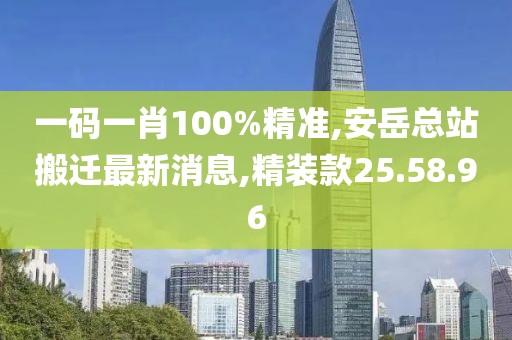 一码一肖100%精准,安岳总站搬迁最新消息,精装款25.58.96